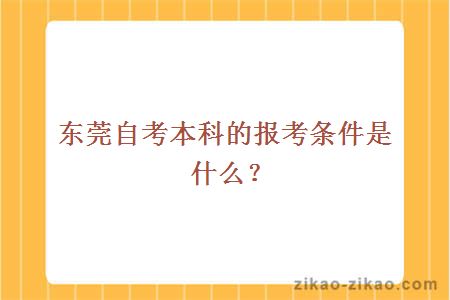 东莞自考本科的报考条件是什么？

zikao-zikao.com